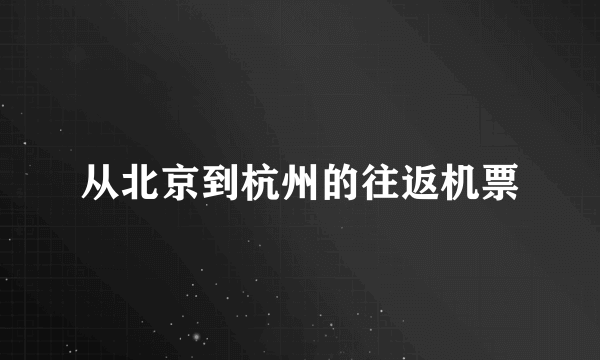 从北京到杭州的往返机票